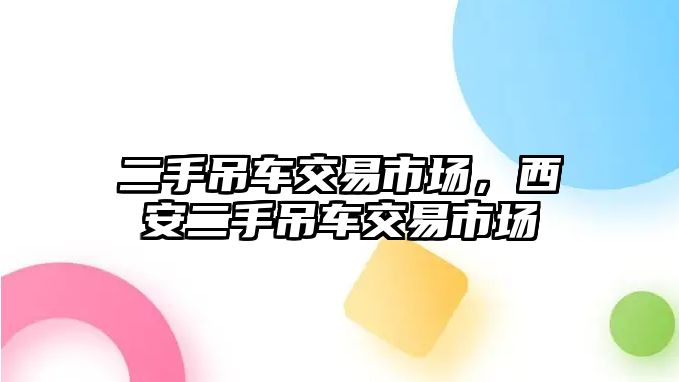 二手吊车交易市场，西安二手吊车交易市场